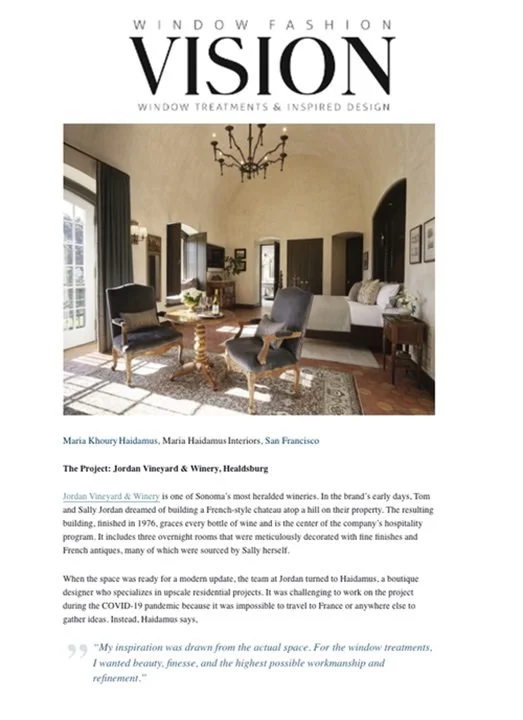 WINDOW FASHION
VISION
WINDOW TREATMENTS & INSPIRED DESIGN

Maria Khoury Haidamus, Maria Haidamus Interiors, San Francisco

The Project: Jordan Vineyard & Winery, Healdsburg

Jordan Vineyard & Winery is one of Sonoma's most heralded wineries. In the brand's early days, Tom and Sally Jordan dreamed of building a French-style chateau atop a hill on their property. The resulting building, finished in 1976, graces every bottle of wine and is the center of the company's hospitality program. It includes three overnight rooms that were meticulously decorated with fine finishes and French antiques, many of which were sourced by Sally herself.

When the space was ready for a modern update, the team at Jordan turned to Haidamus, a boutique designer who specializes in upscale residential projects. It was challenging to work on the project during the COVID-19 pandemic because it was impossible to travel to France or anywhere else to gather ideas. Instead, Haidamus says,

"My inspiration was drawn from the actual space. For the window treatments, I wanted beauty, finesse, and the highest possible workmanship and refinement."